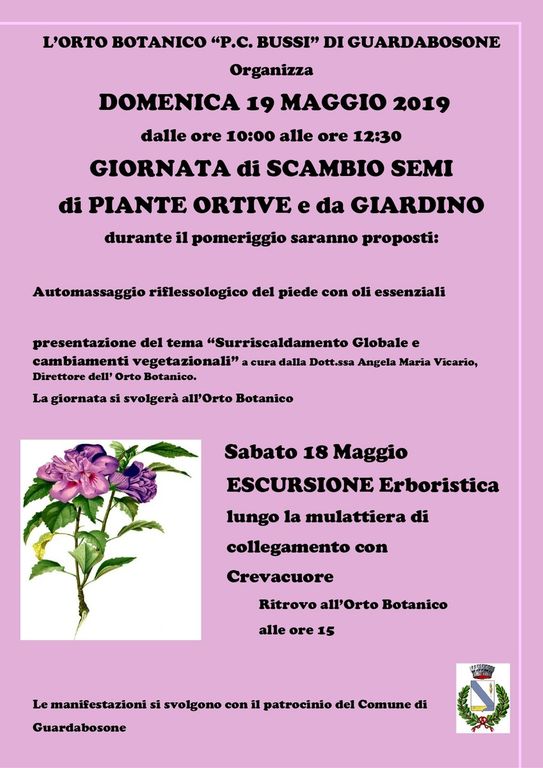 L'ORTO BOTANICO "P.C. BUSSI" DI GUARDABOSONE

Organizza

DOMENICA 19 MAGGIO 2019

dalle ore 10:00 alle ore 12:30

GIORNATA di SCAMBIO SEMI

di PIANTE ORTIVE e da GIARDINO

durante il pomeriggio saranno proposti:

Automassaggio riflessologico del piede con oli essenziali

presentazione del tema "Surriscaldamento Globale e cambiamenti vegetazionali" a cura dalla Dott.ssa Angela Maria Vicario, Direttore dell' Orto Botanico.

La giornata si svolgerà all'Orto Botanico

Sabato 18 Maggio

ESCURSIONE Erboristica

lungo la mulattiera di collegamento con Crevacuore

Ritrovo all'Orto Botanico alle ore 15

Le manifestazioni si svolgono con il patrocinio del Comune di Guardabosone